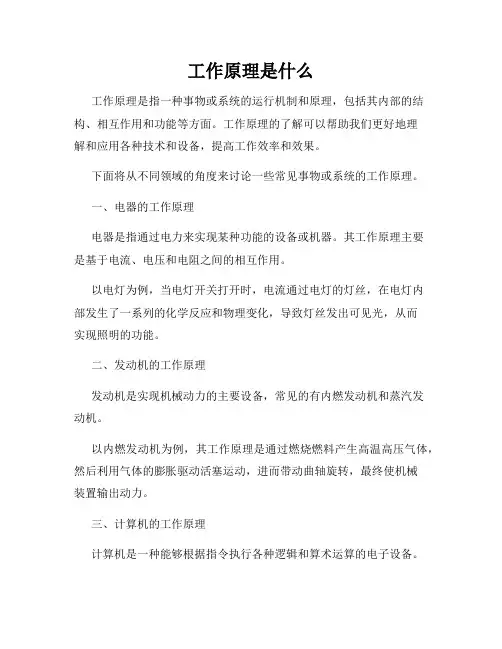 工作原理是什么

工作原理是指一种事物或系统的运行机制和原理，包括其内部的结构、相互作用和功能等方面。工作原理的了解可以帮助我们更好地理解和应用各种技术和设备，提高工作效率和效果。

下面将从不同领域的角度来讨论一些常见事物或系统的工作原理。

一、电器的工作原理

电器是指通过电力来实现某种功能的设备或机器。其工作原理主要是基于电流、电压和电阻之间的相互作用。

以电灯为例，当电灯开关打开时，电流通过电灯的灯丝，在电灯内部发生了一系列的化学反应和物理变化，导致灯丝发出可见光，从而实现照明的功能。

二、发动机的工作原理

发动机是实现机械动力的主要设备，常见的有内燃发动机和蒸汽发动机。

以内燃发动机为例，其工作原理是通过燃烧燃料产生高温高压气体，然后利用气体的膨胀驱动活塞运动，进而带动曲轴旋转，最终使机械装置输出动力。

三、计算机的工作原理

计算机是一种能够根据指令执行各种逻辑和算术运算的电子设备。